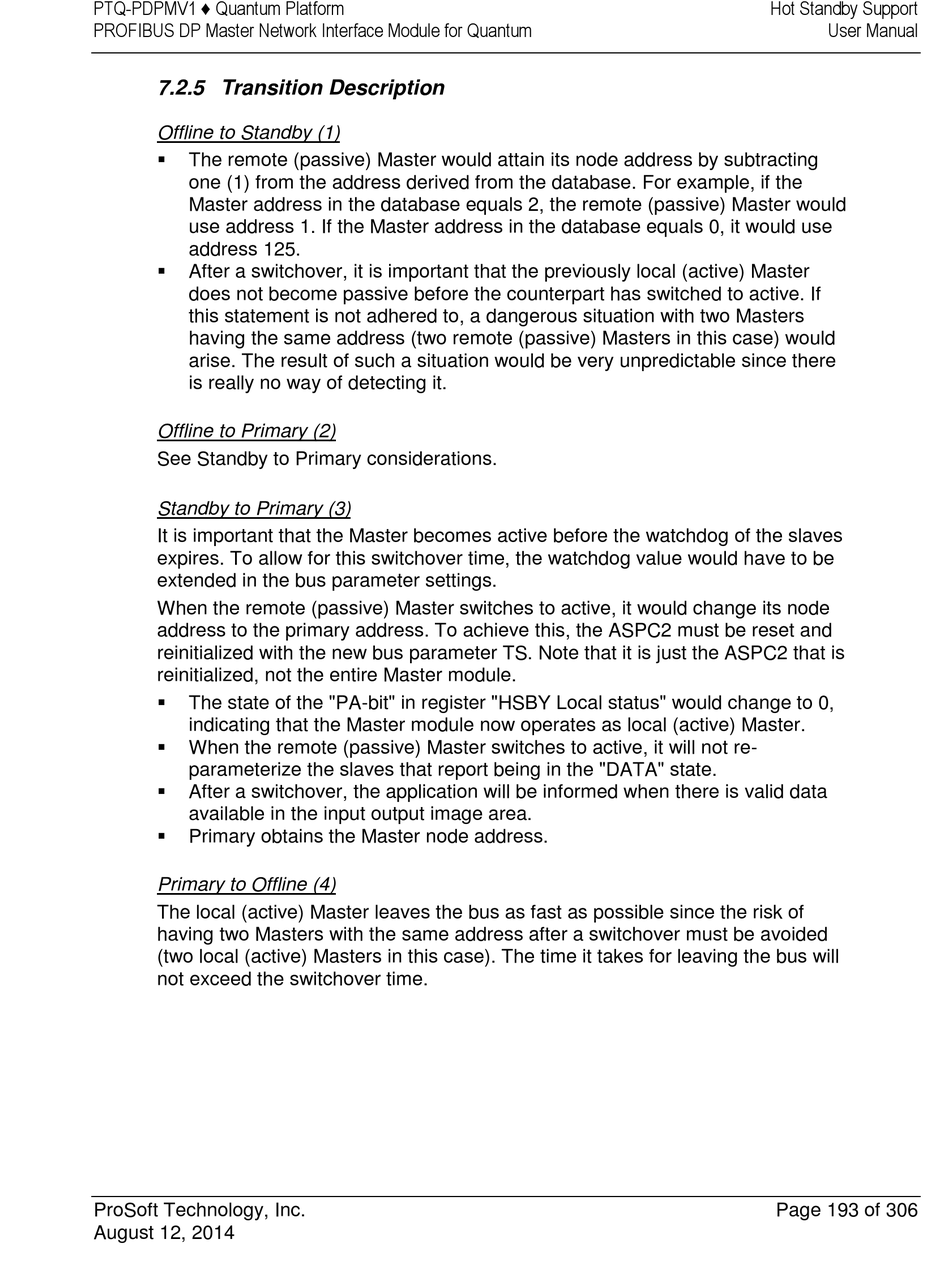 PTQ-PDPMV1 ♦ Quantum Platform
PROFIBUS DP Master Network Interface Module for Quantum

Hot Standby Support
User Manual

7.2.5 Transition Description

Offline to Standby (1)

▪ The remote (passive) Master would attain its node address by subtracting one (1) from the address derived from the database. For example, if the Master address in the database equals 2, the remote (passive) Master would use address 1. If the Master address in the database equals 0, it would use address 125.
▪ After a switchover, it is important that the previously local (active) Master does not become passive before the counterpart has switched to active. If this statement is not adhered to, a dangerous situation with two Masters having the same address (two remote (passive) Masters in this case) would arise. The result of such a situation would be very unpredictable since there is really no way of detecting it.

Offline to Primary (2)

See Standby to Primary considerations.

Standby to Primary (3)

It is important that the Master becomes active before the watchdog of the slaves expires. To allow for this switchover time, the watchdog value would have to be extended in the bus parameter settings.

When the remote (passive) Master switches to active, it would change its node address to the primary address. To achieve this, the ASPC2 must be reset and reinitialized with the new bus parameter TS. Note that it is just the ASPC2 that is reinitialized, not the entire Master module.

▪ The state of the "PA-bit" in register "HSBY Local status" would change to 0, indicating that the Master module now operates as local (active) Master.
▪ When the remote (passive) Master switches to active, it will not re-parameterize the slaves that report being in the "DATA" state.
▪ After a switchover, the application will be informed when there is valid data available in the input output image area.
▪ Primary obtains the Master node address.

Primary to Offline (4)

The local (active) Master leaves the bus as fast as possible since the risk of having two Masters with the same address after a switchover must be avoided (two local (active) Masters in this case). The time it takes for leaving the bus will not exceed the switchover time.

ProSoft Technology, Inc.
August 12, 2014

Page 193 of 306